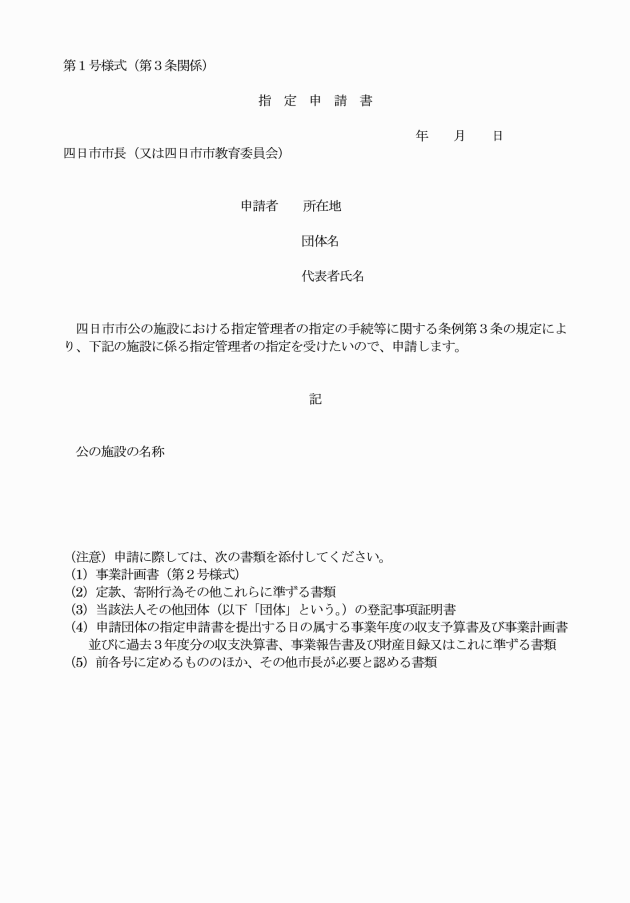 第１号様式（第３条関係）

指　定　申　請　書

年　　月　　日

四日市市長（又は四日市市教育委員会）

申請者　　所在地

団体名

代表者氏名

四日市市公の施設における指定管理者の指定の手続等に関する条例第３条の規定により、下記の施設に係る指定管理者の指定を受けたいので、申請します。

記

公の施設の名称

（注意）申請に際しては、次の書類を添付してください。
(1) 事業計画書（第２号様式）
(2) 定款、寄附行為その他これらに準ずる書類
(3) 当該法人その他団体（以下「団体」という。）の登記事項証明書
(4) 申請団体の指定申請書を提出する日の属する事業年度の収支予算書及び事業計画書並びに過去３年度分の収支決算書、事業報告書及び財産目録又はこれに準ずる書類
(5) 前各号に定めるもののほか、その他市長が必要と認める書類